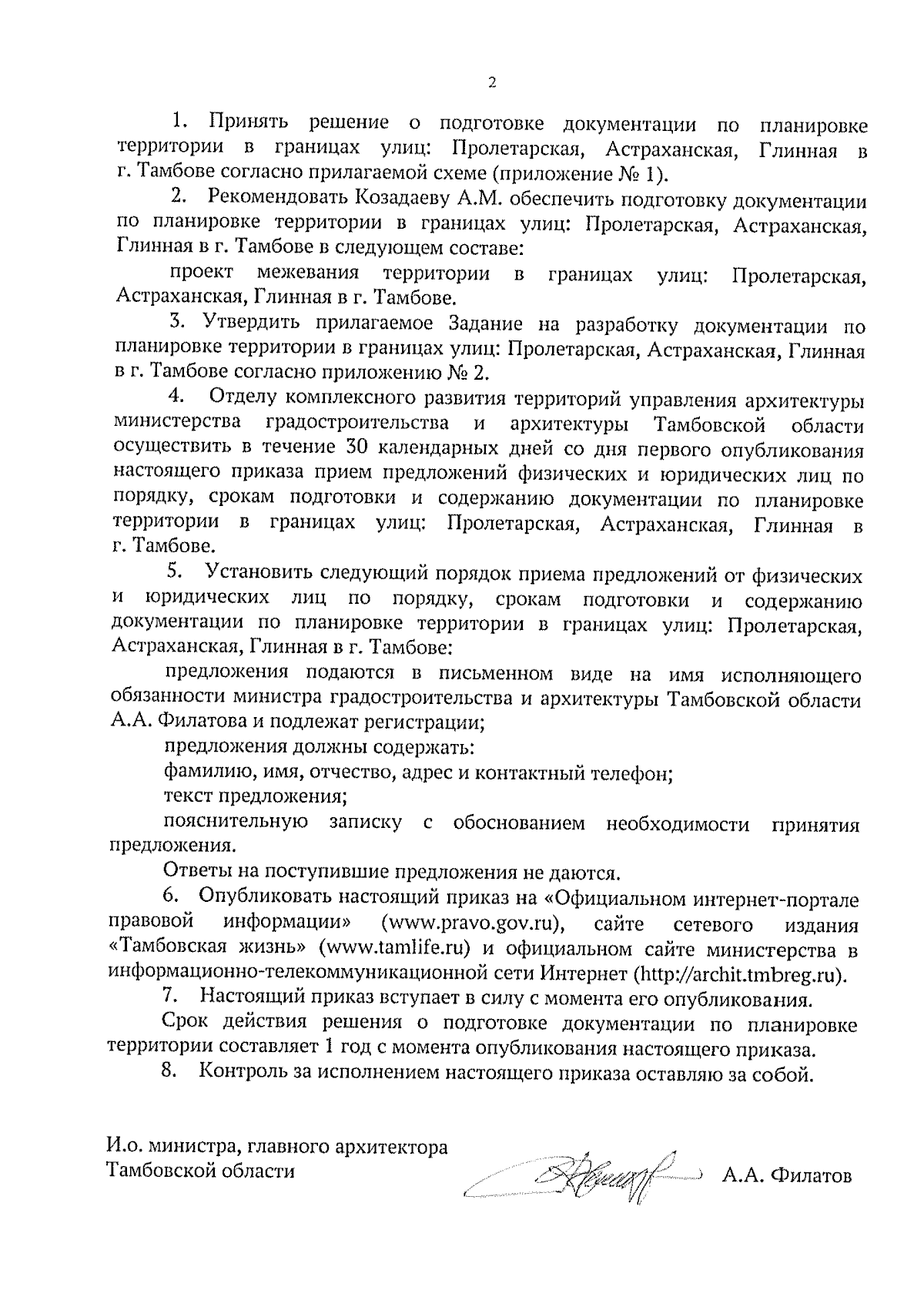 2

1. Принять решение о подготовке документации по планировке территории в границах улиц: Пролетарская, Астраханская, Глинная в г. Тамбове согласно прилагаемой схеме (приложение № 1).

2. Рекомендовать Козадаеву А.М. обеспечить подготовку документации по планировке территории в границах улиц: Пролетарская, Астраханская, Глинная в г. Тамбове в следующем составе:

проект межевания территории в границах улиц: Пролетарская, Астраханская, Глинная в г. Тамбове.

3. Утвердить прилагаемое Задание на разработку документации по планировке территории в границах улиц: Пролетарская, Астраханская, Глинная в г. Тамбове согласно приложению № 2.

4. Отделу комплексного развития территорий управления архитектуры министерства градостроительства и архитектуры Тамбовской области осуществить в течение 30 календарных дней со дня первого опубликования настоящего приказа прием предложений физических и юридических лиц по порядку, срокам подготовки и содержанию документации по планировке территории в границах улиц: Пролетарская, Астраханская, Глинная в г. Тамбове.

5. Установить следующий порядок приема предложений от физических и юридических лиц по порядку, срокам подготовки и содержанию документации по планировке территории в границах улиц: Пролетарская, Астраханская, Глинная в г. Тамбове:

предложения подаются в письменном виде на имя исполняющего обязанности министра градостроительства и архитектуры Тамбовской области А.А. Филатова и подлежат регистрации;

предложения должны содержать:

фамилию, имя, отчество, адрес и контактный телефон;

текст предложения;

пояснительную записку с обоснованием необходимости принятия предложения.

Ответы на поступившие предложения не даются.

6. Опубликовать настоящий приказ на «Официальном интернет-портале правовой информации» (www.pravo.gov.ru), сайте сетевого издания «Тамбовская жизнь» (www.tamlife.ru) и официальном сайте министерства в информационно-телекоммуникационной сети Интернет (http://archit.tmbreg.ru).

7. Настоящий приказ вступает в силу с момента его опубликования.

Срок действия решения о подготовке документации по планировке территории составляет 1 год с момента опубликования настоящего приказа.

8. Контроль за исполнением настоящего приказа оставляю за собой.

И.о. министра, главного архитектора Тамбовской области

А.А. Филатов